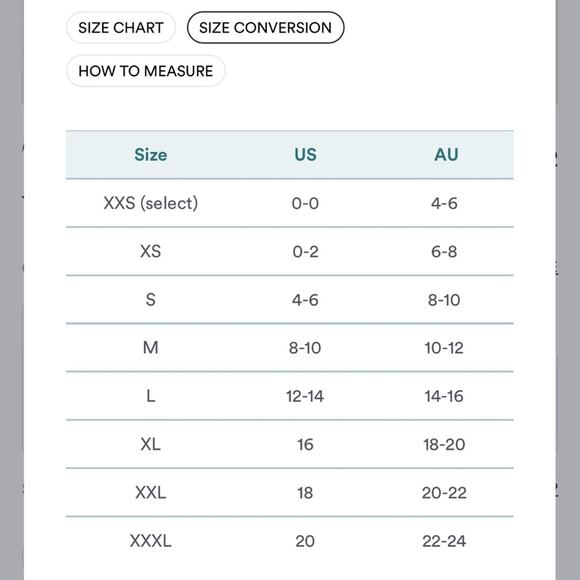 SIZE CHART SIZE CONVERSION

HOW TO MEASURE

| Size | US | AU |
|---|---|---|
| XXS (select) | 0-0 | 4-6 |
| XS | 0-2 | 6-8 |
| S | 4-6 | 8-10 |
| M | 8-10 | 10-12 |
| L | 12-14 | 14-16 |
| XL | 16 | 18-20 |
| XXL | 18 | 20-22 |
| XXXL | 20 | 22-24 |